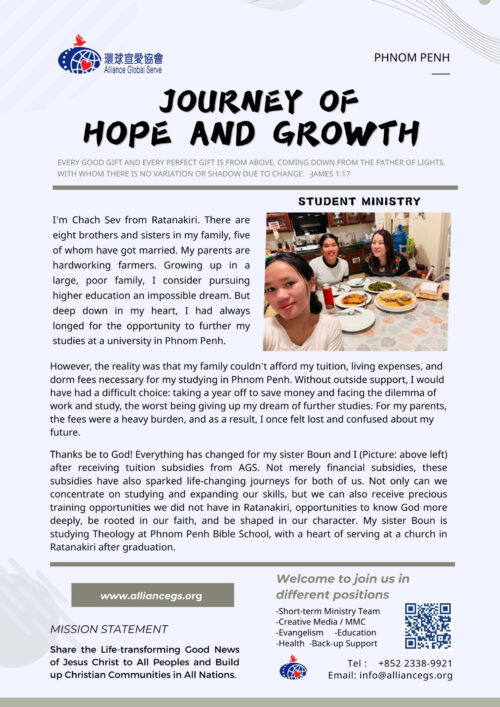 環球宣愛協會
Alliance Global Serve

PHNOM PENH

JOURNEY OF HOPE AND GROWTH

EVERY GOOD GIFT AND EVERY PERFECT GIFT IS FROM ABOVE, COMING DOWN FROM THE FATHER OF LIGHTS, WITH WHOM THERE IS NO VARIATION OR SHADOW DUE TO CHANGE. -JAMES 1:17

STUDENT MINISTRY

I'm Chach Sev from Ratanakiri. There are eight brothers and sisters in my family, five of whom have got married. My parents are hardworking farmers. Growing up in a large, poor family, I consider pursuing higher education an impossible dream. But deep down in my heart, I had always longed for the opportunity to further my studies at a university in Phnom Penh.

However, the reality was that my family couldn't afford my tuition, living expenses, and dorm fees necessary for my studying in Phnom Penh. Without outside support, I would have had a difficult choice: taking a year off to save money and facing the dilemma of work and study, the worst being giving up my dream of further studies. For my parents, the fees were a heavy burden, and as a result, I once felt lost and confused about my future.

Thanks be to God! Everything has changed for my sister Boun and I (Picture: above left) after receiving tuition subsidies from AGS. Not merely financial subsidies, these subsidies have also sparked life-changing journeys for both of us. Not only can we concentrate on studying and expanding our skills, but we can also receive precious training opportunities we did not have in Ratanakiri, opportunities to know God more deeply, be rooted in our faith, and be shaped in our character. My sister Boun is studying Theology at Phnom Penh Bible School, with a heart of serving at a church in Ratanakiri after graduation.

www.alliancegs.org

MISSION STATEMENT

Share the Life-transforming Good News of Jesus Christ to All Peoples and Build up Christian Communities in All Nations.

Welcome to join us in different positions

-Short-term Ministry Team
-Creative Media / MMC
-Evangelism -Education
-Health -Back-up Support

Tel : +852 2338-9921
Email: info@alliancegs.org